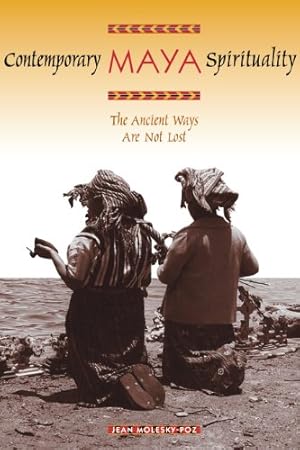 Contemporary MAYA Spirituality

The Ancient Ways Are Not Lost

JEAN MOLESKY-POZ